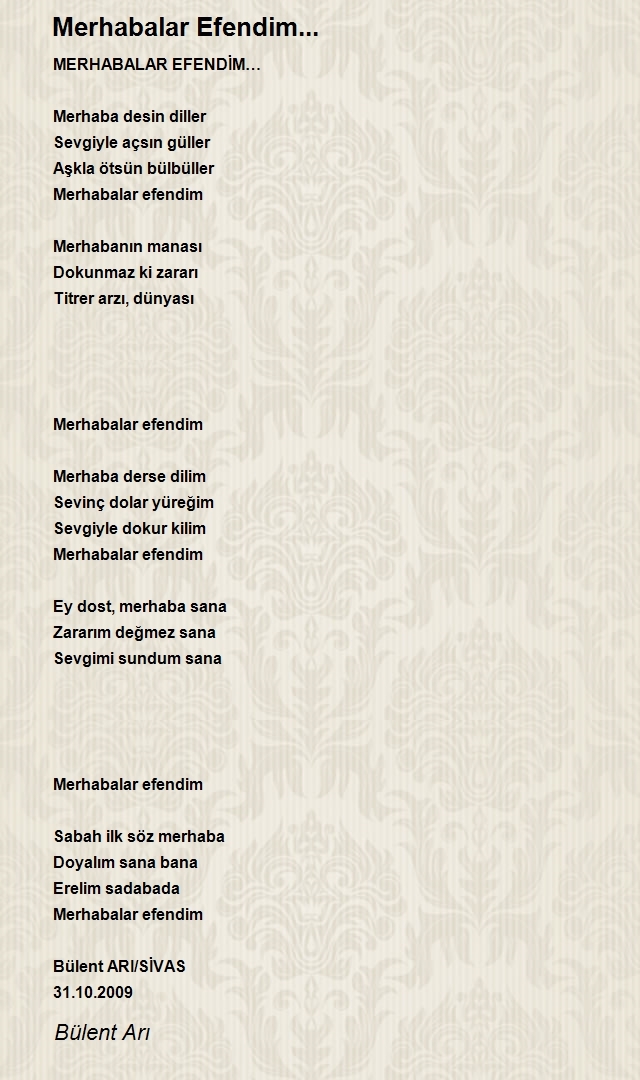 Merhabalar Efendim...

MERHABALAR EFENDİM...

Merhaba desin diller
Sevgiyle açsın güller
Aşkla ötsün bülbüller
Merhabalar efendim

Merhabanın manası
Dokunmaz ki zararı
Titrer arzı, dünyası

Merhabalar efendim

Merhaba derse dilim
Sevinç dolar yüreğim
Sevgiyle dokur kilim
Merhabalar efendim

Ey dost, merhaba sana
Zararım değmez sana
Sevgimi sundum sana

Merhabalar efendim

Sabah ilk söz merhaba
Doyalım sana bana
Erelim sadabada
Merhabalar efendim

Bülent ARI/SİVAS
31.10.2009

Bülent Arı